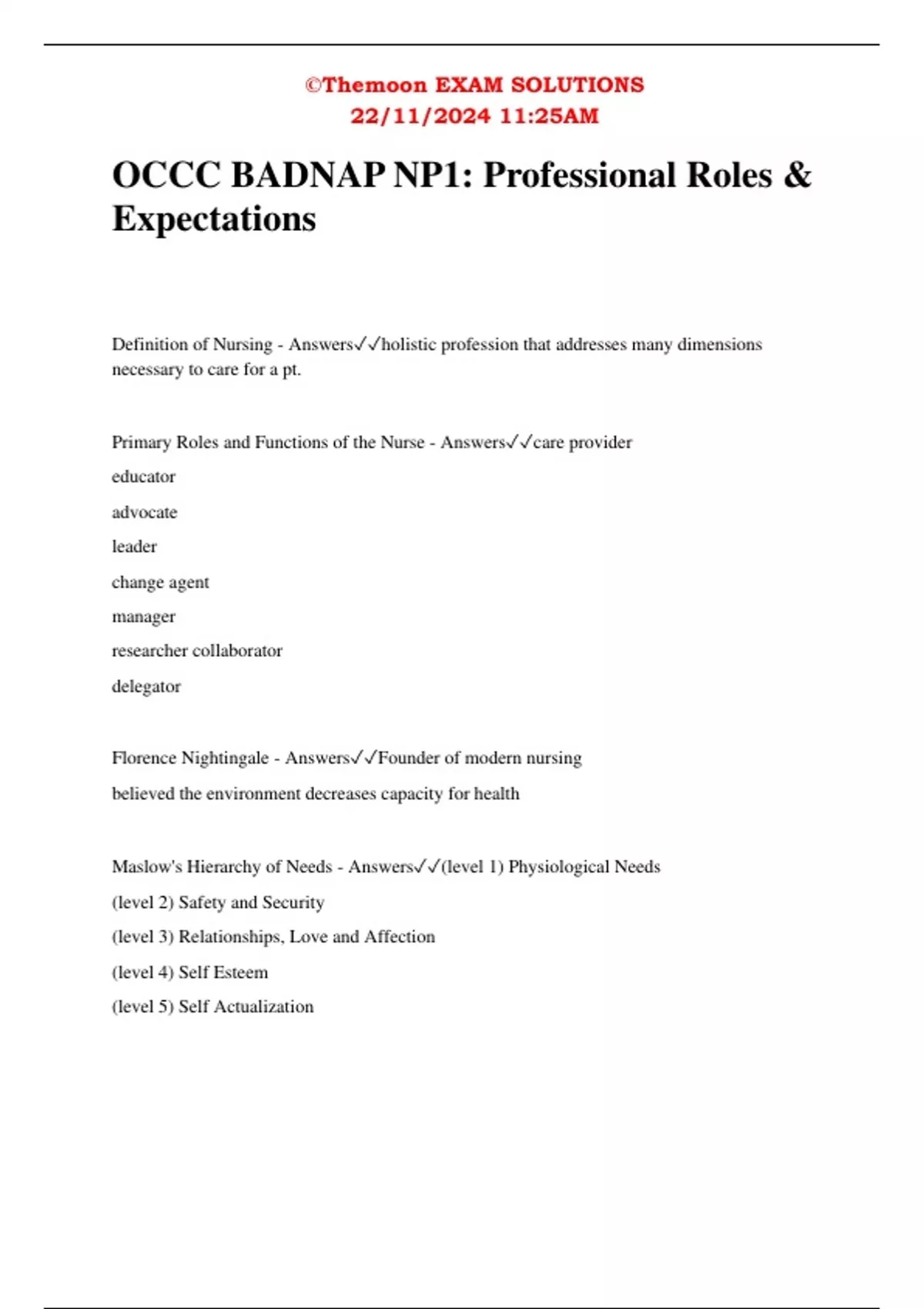 ©Themoon EXAM SOLUTIONS
22/11/2024 11:25AM

OCCC BADNAP NP1: Professional Roles & Expectations

Definition of Nursing - Answers✓✓holistic profession that addresses many dimensions necessary to care for a pt.

Primary Roles and Functions of the Nurse - Answers✓✓care provider

educator

advocate

leader

change agent

manager

researcher collaborator

delegator

Florence Nightingale - Answers✓✓Founder of modern nursing

believed the environment decreases capacity for health

Maslow's Hierarchy of Needs - Answers✓✓(level 1) Physiological Needs

(level 2) Safety and Security

(level 3) Relationships, Love and Affection

(level 4) Self Esteem

(level 5) Self Actualization